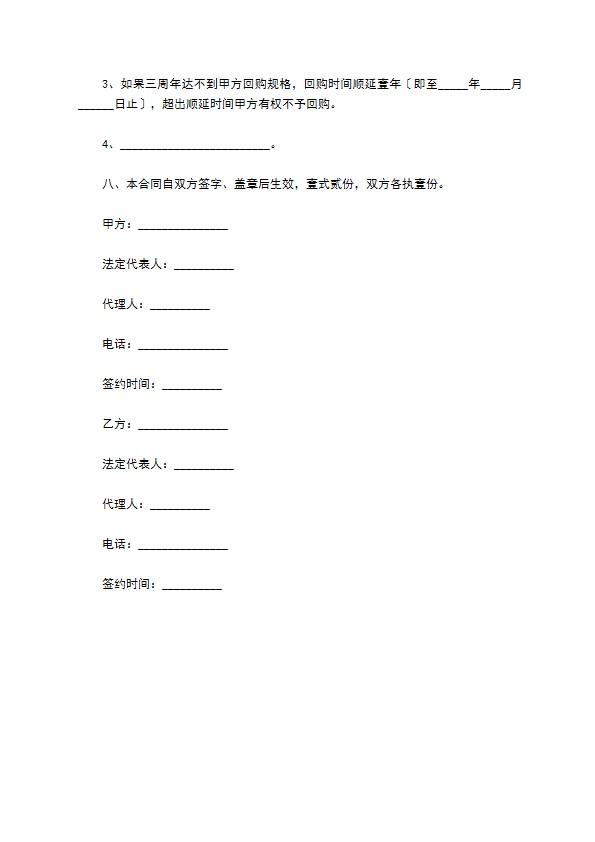 3、如果三周年达不到甲方回购规格，回购时间顺延壹年〔即至_____年_____月______日止〕，超出顺延时间甲方有权不予回购。

4、_________________________。

八、本合同自双方签字、盖章后生效，壹式贰份，双方各执壹份。

甲方：_______________

法定代表人：__________

代理人：__________

电话：_______________

签约时间：__________

乙方：_______________

法定代表人：__________

代理人：__________

电话：_______________

签约时间：__________